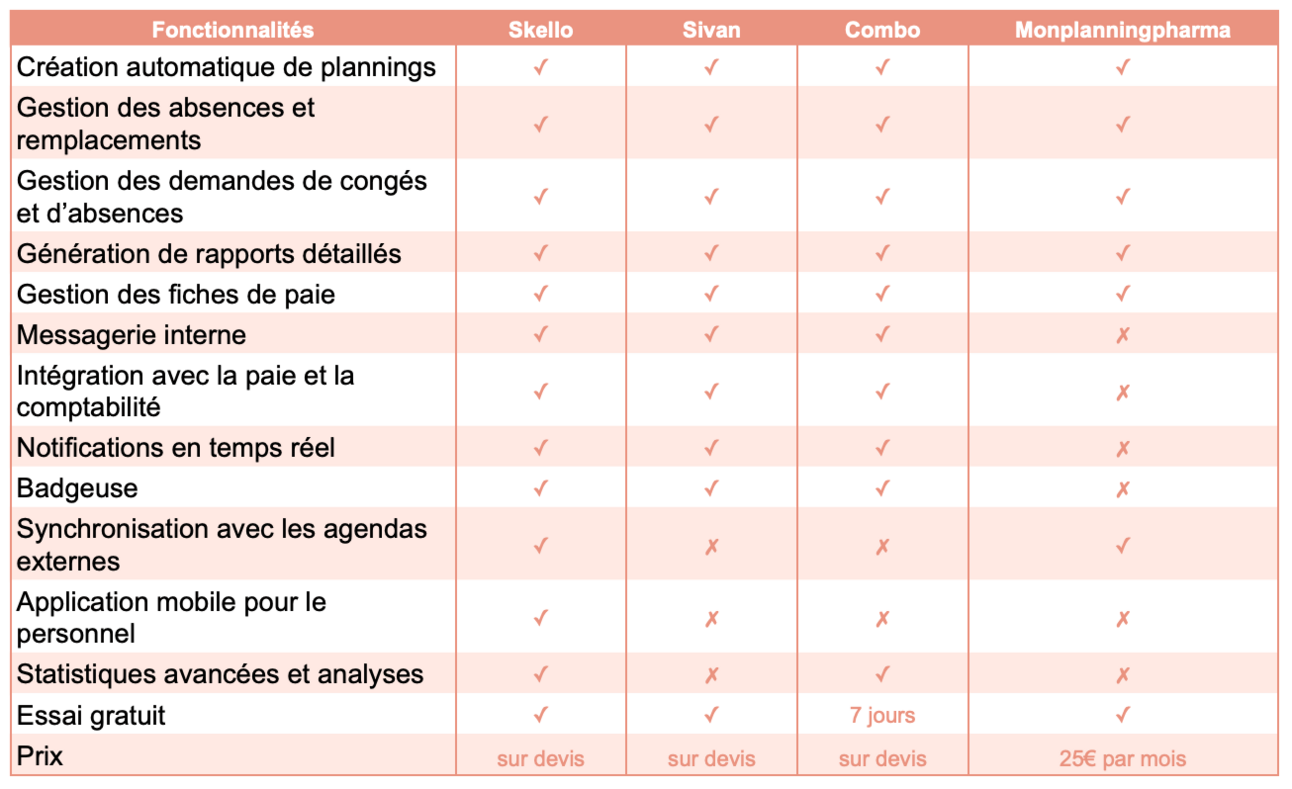 | Fonctionnalités | Skello | Sivan | Combo | Monplanningpharma |
|---|---|---|---|---|
| Création automatique de plannings | ✓ | ✓ | ✓ | ✓ |
| Gestion des absences et remplacements | ✓ | ✓ | ✓ | ✓ |
| Gestion des demandes de congés et d'absences | ✓ | ✓ | ✓ | ✓ |
| Génération de rapports détaillés | ✓ | ✓ | ✓ | ✓ |
| Gestion des fiches de paie | ✓ | ✓ | ✓ | ✓ |
| Messagerie interne | ✓ | ✓ | ✓ | ✗ |
| Intégration avec la paie et la comptabilité | ✓ | ✓ | ✓ | ✗ |
| Notifications en temps réel | ✓ | ✓ | ✓ | ✗ |
| Badgeuse | ✓ | ✓ | ✓ | ✗ |
| Synchronisation avec les agendas externes | ✓ | ✗ | ✗ | ✓ |
| Application mobile pour le personnel | ✓ | ✗ | ✗ | ✗ |
| Statistiques avancées et analyses | ✓ | ✗ | ✓ | ✗ |
| Essai gratuit | ✓ | ✓ | 7 jours | ✓ |
| Prix | sur devis | sur devis | sur devis | 25€ par mois |